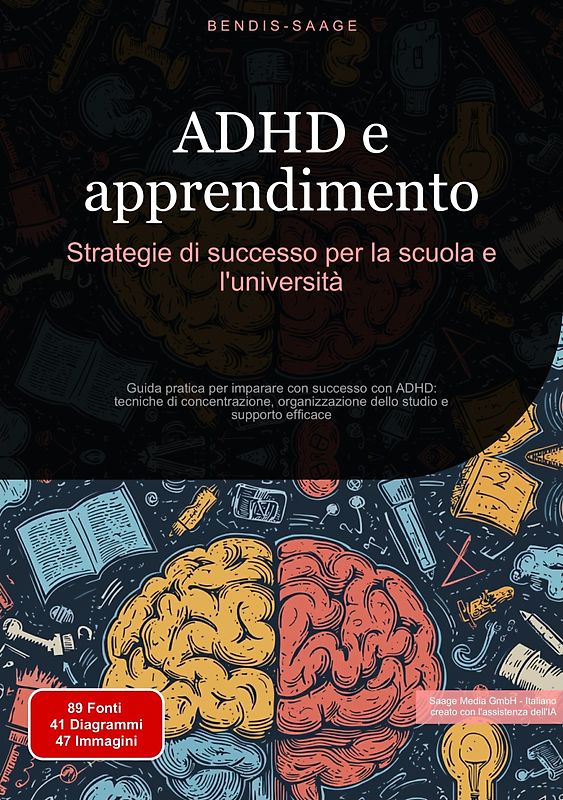 BENDIS-SAAGE

ADHD e apprendimento

Strategie di successo per la scuola e l'università

Guida pratica per imparare con successo con ADHD: tecniche di concentrazione, organizzazione dello studio e supporto efficace

89 Fonti
41 Diagrammi
47 Immagini

Saage Media GmbH - Italiano
creato con l'assistenza dell'IA